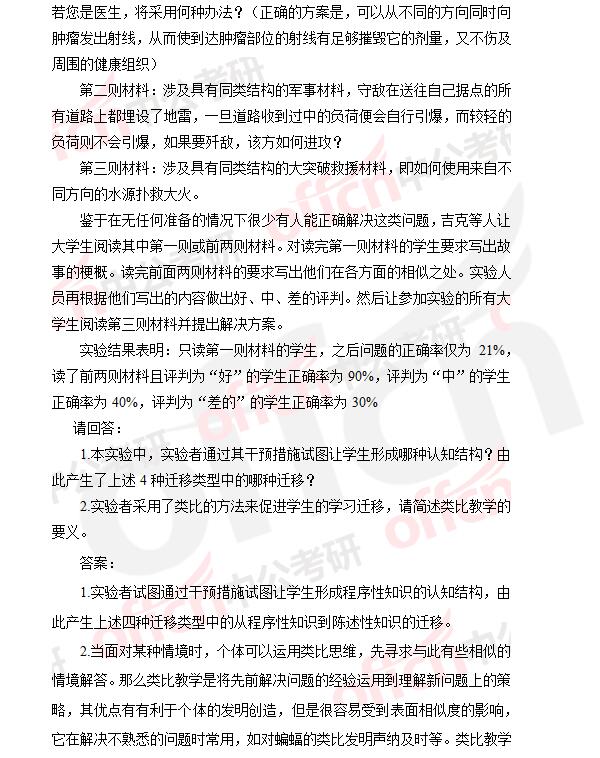 若您是医生，将采用何种办法？（正确的方案是，可以从不同的方向同时向肿瘤发出射线，从而使到达肿瘤部位的射线有足够摧毁它的剂量，又不伤及周围的健康组织）

第二则材料：涉及具有同类结构的军事材料，守敌在送往自己据点的所有道路上都埋设了地雷，一旦道路收到过中的负荷便会自行引爆，而较轻的负荷则不会引爆，如果要歼敌，该方如何进攻？

第三则材料：涉及具有同类结构的大突破救援材料，即如何使用来自不同方向的水源扑救大火。

鉴于在无任何准备的情况下很少有人能正确解决这类问题，吉克等人让大学生阅读其中第一则或前两则材料。对读完第一则材料的学生要求写出故事的梗概。读完前面两则材料的要求写出他们在各方面的相似之处。实验人员再根据他们写出的内容做出好、中、差的评判。然后让参加实验的所有大学生阅读第三则材料并提出解决方案。

实验结果表明：只读第一则材料的学生，之后问题的正确率仅为 21%，读了前两则材料且评判为“好”的学生正确率为 90%，评判为“中”的学生正确率为 40%，评判为“差的”的学生正确率为 30%

请回答：

1.本实验中，实验者通过其干预措施试图让学生形成哪种认知结构？由此产生了上述 4 种迁移类型中的哪种迁移？

2.实验者采用了类比的方法来促进学生的学习迁移，请简述类比教学的要义。

答案：

1.实验者试图通过干预措施试图让学生形成程序性知识的认知结构，由此产生上述四种迁移类型中的从程序性知识到陈述性知识的迁移。

2.当面对某种情境时，个体可以运用类比思维，先寻求与此有些相似的情境解答。那么类比教学是将先前解决问题的经验运用到理解新问题上的策略，其优点有有利于个体的发明创造，但是很容易受到表面相似度的影响，它在解决不熟悉的问题时常用，如对蝙蝠的类比发明声纳及时等。类比教学